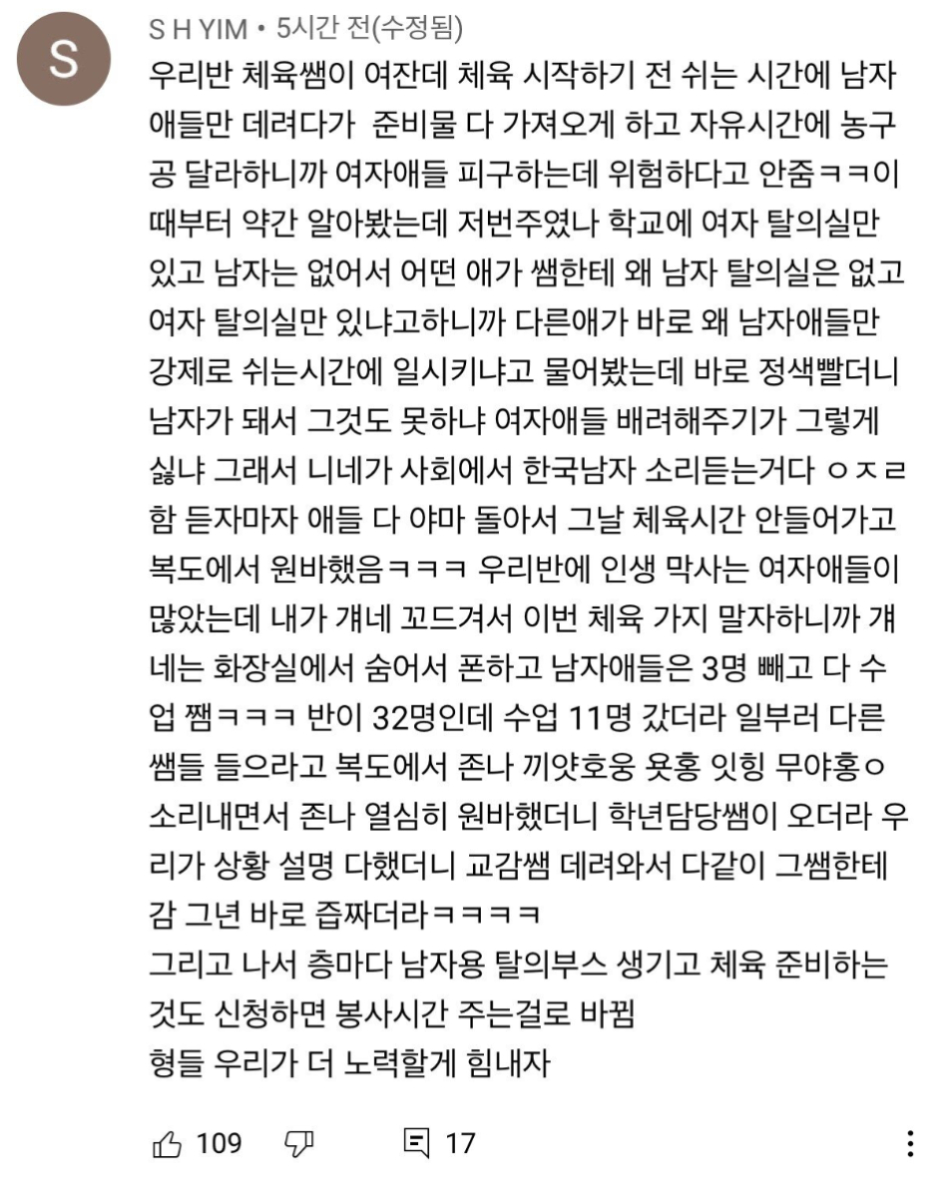 S

S H YIM • 5시간 전(수정됨)

우리반 체육쌤이 여잔데 체육 시작하기 전 쉬는 시간에 남자애들만 데려다가 준비물 다 가져오게 하고 자유시간에 농구공 달라하니까 여자애들 피구하는데 위험하다고 안줌ㅋㅋ이때부터 약간 알아봤는데 저번주였나 학교에 여자 탈의실만 있고 남자는 없어서 어떤 애가 쌤한테 왜 남자 탈의실은 없고 여자 탈의실만 있냐고하니까 다른애가 바로 왜 남자애들만 강제로 쉬는시간에 일시키냐고 물어봤는데 바로 정색빨더니 남자가 돼서 그것도 못하냐 여자애들 배려해주기가 그렇게 싫냐 그래서 니네가 사회에서 한국남자 소리듣는거다 ㅇㅈㄹ함 듣자마자 애들 다 야마 돌아서 그날 체육시간 안들어가고 복도에서 원바했음ㅋㅋㅋ 우리반에 인생 막사는 여자애들이 많았는데 내가 걔네 꼬드겨서 이번 체육 가지 말자하니까 걔네는 화장실에서 숨어서 폰하고 남자애들은 3명 빼고 다 수업 쨈ㅋㅋㅋ 반이 32명인데 수업 11명 갔더라 일부러 다른 쌤들 들으라고 복도에서 존나 끼얏호웅 욧홍 잇힝 무야홍ㅇ 소리내면서 존나 열심히 원바했더니 학년담당쌤이 오더라 우리가 상황 설명 다했더니 교감쌤 데려와서 다같이 그쌤한테 감 그년 바로 즙짜더라ㅋㅋㅋㅋ
그리고 나서 층마다 남자용 탈의부스 생기고 체육 준비하는 것도 신청하면 봉사시간 주는걸로 바뀜
형들 우리가 더 노력할게 힘내자

109 17